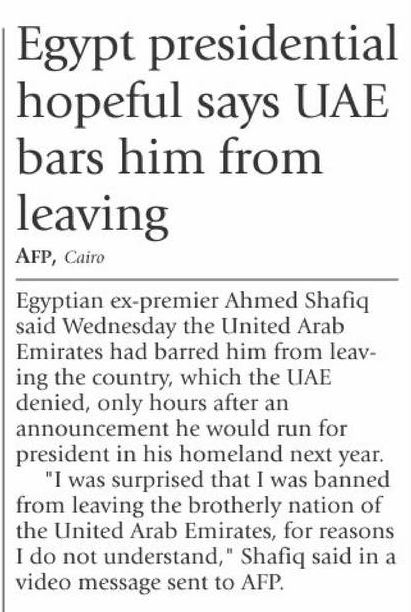 Egypt presidential hopeful says UAE bars him from leaving

AFP, Cairo

Egyptian ex-premier Ahmed Shafiq said Wednesday the United Arab Emirates had barred him from leaving the country, which the UAE denied, only hours after an announcement he would run for president in his homeland next year.

"I was surprised that I was banned from leaving the brotherly nation of the United Arab Emirates, for reasons I do not understand," Shafiq said in a video message sent to AFP.